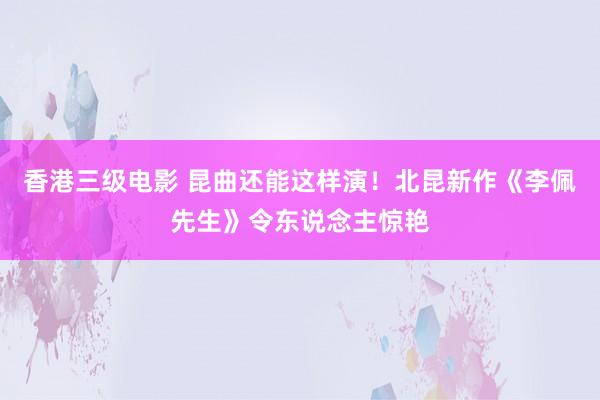 香港三级电影 昆曲还能这样演！北昆新作《李佩先生》令东说念主惊艳